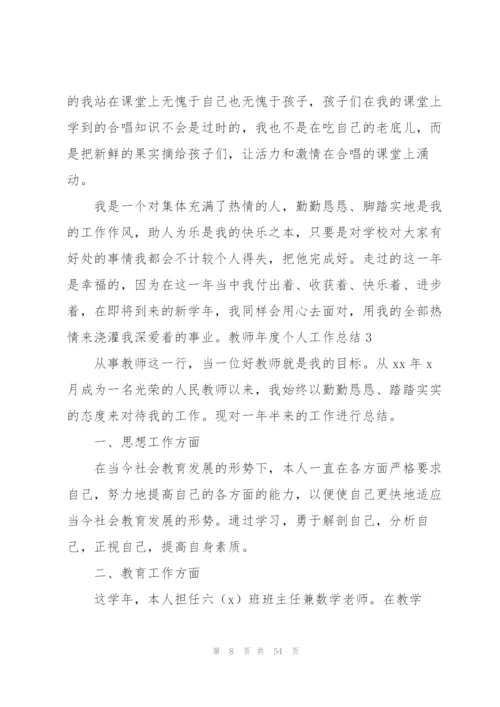 的我站在课堂上无愧于自己也无愧于孩子，孩子们在我的课堂上学到的合唱知识不会是过时的，我也不是在吃自己的老底儿，而是把新鲜的果实摘给孩子们，让活力和激情在合唱的课堂上涌动。

我是一个对集体充满了热情的人，勤勤恳恳、脚踏实地是我的工作作风，助人为乐是我的快乐之本，只要是对学校对大家有好处的事情我都会不计较个人得失，把他完成好。走过的这一年是幸福的，因为在这一年当中我付出着、收获着、快乐着、进步着，在即将到来的新学年，我同样会用心去面对，用我的全部热情来浇灌我深爱着的事业。教师年度个人工作总结 3

从事教师这一行，当一位好教师就是我的目标。从 xx 年 x 月成为一名光荣的人民教师以来，我始终以勤勤恳恳、踏踏实实的态度来对待我的工作。现对一年半来的工作进行总结。

一、思想工作方面

在当今社会教育发展的形势下，本人一直在各方面严格要求自己，努力地提高自己的各方面的能力，以便使自己更快地适应当今社会教育发展的形势。通过学习，勇于解剖自己，分析自己，正视自己，提高自身素质。

二、教育工作方面

这学年，本人担任六（x）班班主任兼数学老师。在教学

第 8 页 共 54 页